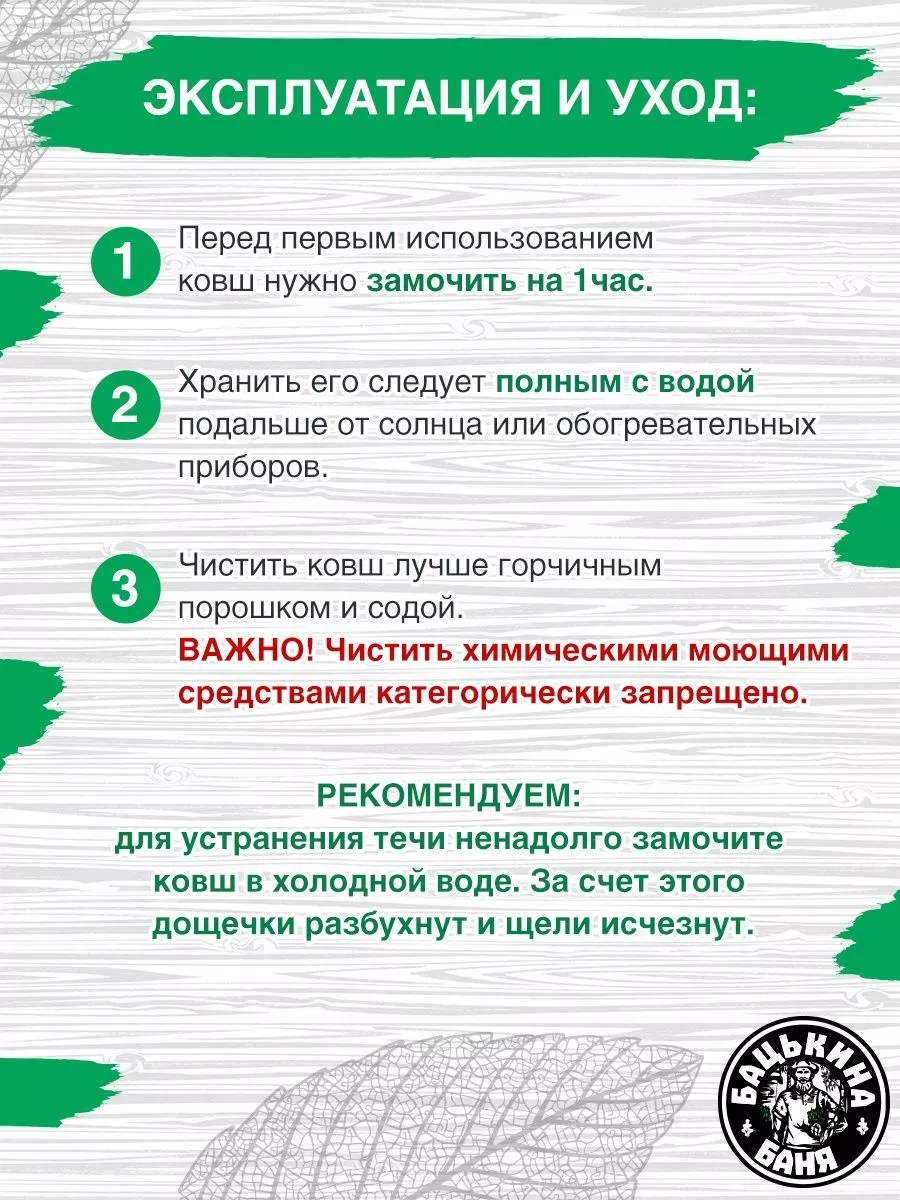 ЭКСПЛУАТАЦИЯ И УХОД:

1 Перед первым использованием ковш нужно замочить на 1час.

2 Хранить его следует полным с водой подальше от солнца или обогревательных приборов.

3 Чистить ковш лучше горчичным порошком и содой.
ВАЖНО! Чистить химическими моющими средствами категорически запрещено.

РЕКОМЕНДУЕМ:
для устранения течи ненадолго замочите ковш в холодной воде. За счет этого дощечки разбухнут и щели исчезнут.

БАЦЬКИНА БАНЯ